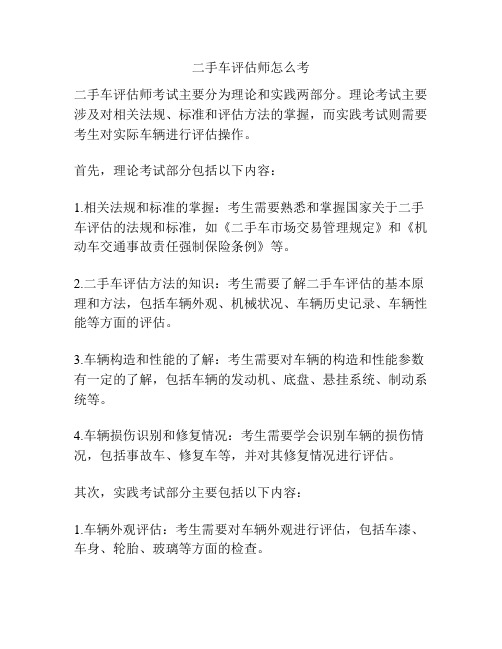 二手车评估师怎么考

二手车评估师考试主要分为理论和实践两部分。理论考试主要涉及对相关法规、标准和评估方法的掌握，而实践考试则需要考生对实际车辆进行评估操作。

首先，理论考试部分包括以下内容：

1.相关法规和标准的掌握：考生需要熟悉和掌握国家关于二手车评估的法规和标准，如《二手车市场交易管理规定》和《机动车交通事故责任强制保险条例》等。

2.二手车评估方法的知识：考生需要了解二手车评估的基本原理和方法，包括车辆外观、机械状况、车辆历史记录、车辆性能等方面的评估。

3.车辆构造和性能的了解：考生需要对车辆的构造和性能参数有一定的了解，包括车辆的发动机、底盘、悬挂系统、制动系统等。

4.车辆损伤识别和修复情况：考生需要学会识别车辆的损伤情况，包括事故车、修复车等，并对其修复情况进行评估。

其次，实践考试部分主要包括以下内容：

1.车辆外观评估：考生需要对车辆外观进行评估，包括车漆、车身、轮胎、玻璃等方面的检查。